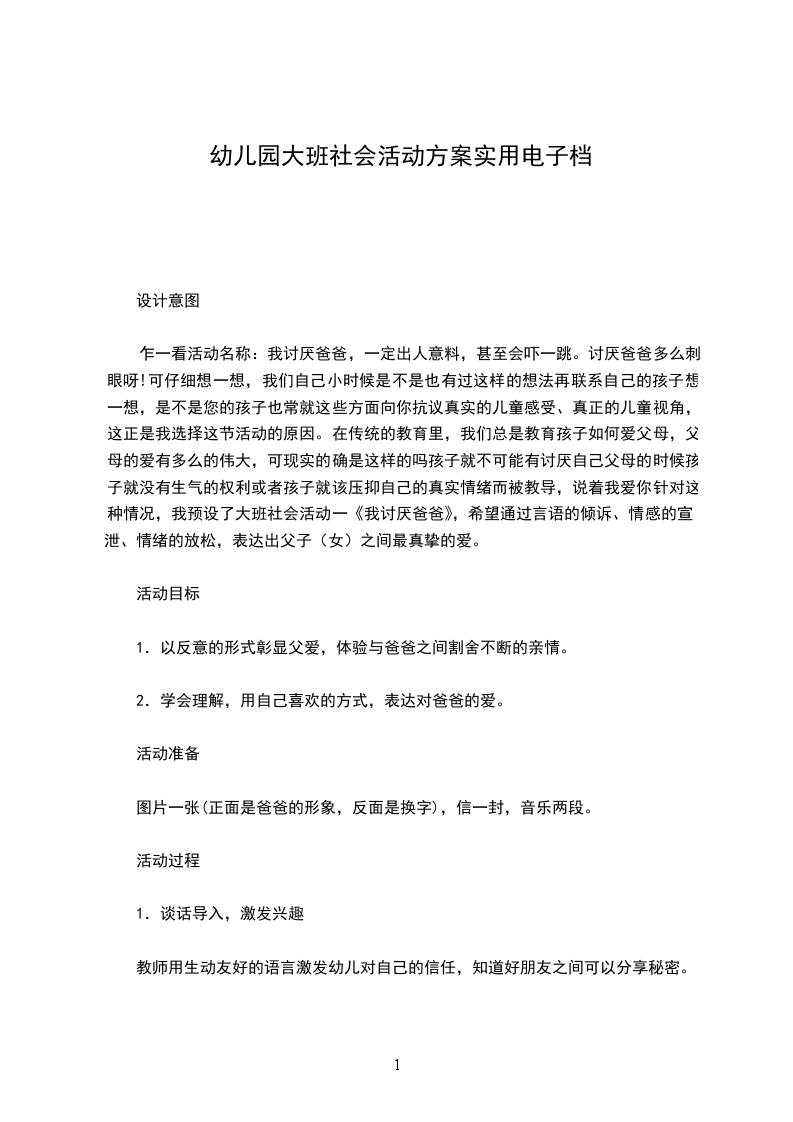 幼儿园大班社会活动方案实用电子档

设计意图

乍一看活动名称：我讨厌爸爸，一定出人意料，甚至会吓一跳。讨厌爸爸多么刺眼呀!可仔细想一想，我们自己小时候是不是也有过这样的想法再联系自己的孩子想一想，是不是您的孩子也常就这些方面向你抗议真实的儿童感受、真正的儿童视角，这正是我选择这节活动的原因。在传统的教育里，我们总是教育孩子如何爱父母，父母的爱有多么的伟大，可现实的确是这样的吗孩子就不可能有讨厌自己父母的时候孩子就没有生气的权利或者孩子就该压抑自己的真实情绪而被教导，说着我爱你针对这种情况，我预设了大班社会活动一《我讨厌爸爸》，希望通过言语的倾诉、情感的宣泄、情绪的放松，表达出父子（女）之间最真挚的爱。

活动目标

1．以反意的形式彰显父爱，体验与爸爸之间割舍不断的亲情。

2．学会理解，用自己喜欢的方式，表达对爸爸的爱。

活动准备

图片一张(正面是爸爸的形象，反面是换字)，信一封，音乐两段。

活动过程

1．谈话导入，激发兴趣

教师用生动友好的语言激发幼儿对自己的信任，知道好朋友之间可以分享秘密。

1